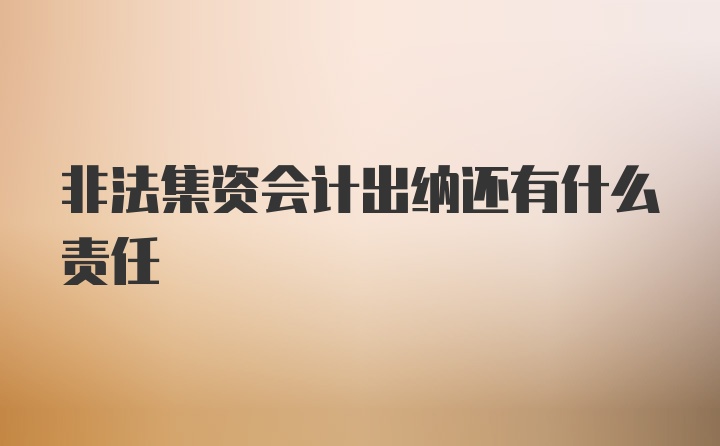 非法集资会计出纳还有什么责任